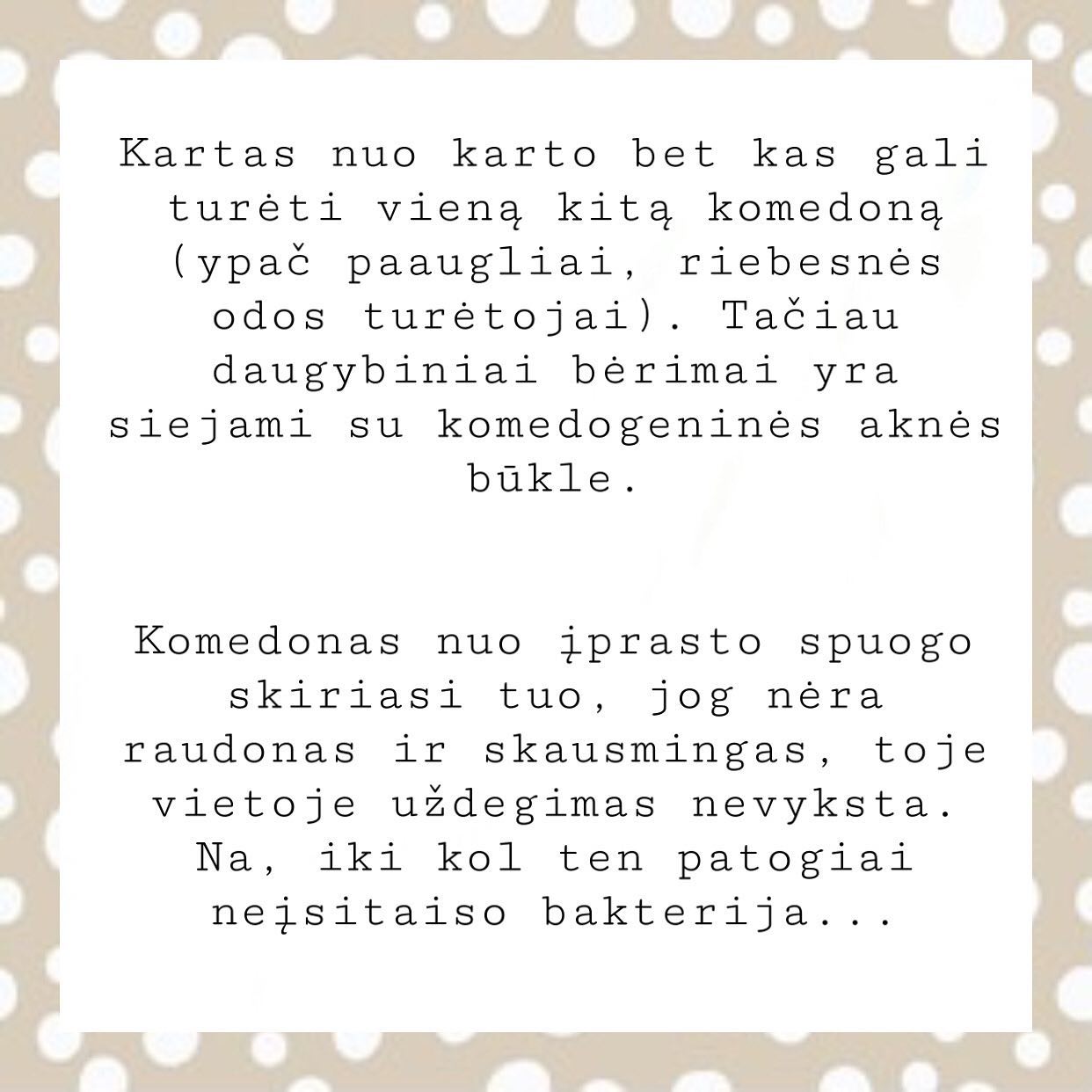 Kartas nuo karto bet kas gali turėti vieną kitą komedoną (ypač paaugliai, riebesnės odos turėtojai). Tačiau daugybiniai bėrimai yra siejami su komedogeninės aknės būkle.

Komedonas nuo įprasto spuogo skiriasi tuo, jog nėra raudonas ir skausmingas, toje vietoje uždegimas nevyksta. Na, iki kol ten patogiai neįsitaiso bakterija...